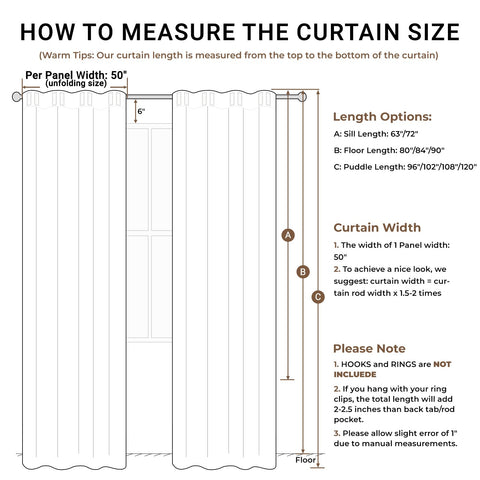 HOW TO MEASURE THE CURTAIN SIZE

(Warm Tips: Our curtain length is measured from the top to the bottom of the curtain)

Per Panel Width: 50"
(unfolding size)

6"

A

B

C

Floor

Length Options:

A: Sill Length: 63"/72"

B: Floor Length: 80"/84"/90"

C: Puddle Length: 96"/102"/108"/120"

Curtain Width

1. The width of 1 Panel width: 50"

2. To achieve a nice look, we suggest: curtain width = curtain rod width x 1.5-2 times

Please Note

1. HOOKS and RINGS are NOT INCLUEDE

2. If you hang with your ring clips, the total length will add 2-2.5 inches than back tab/rod pocket.

3. Please allow slight error of 1" due to manual measurements.